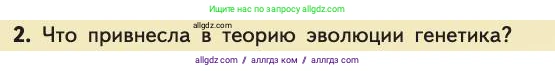 Ищите нас по запросу allgdz.com

allgdz.com

2. Что привнесла в теорию эволюции генетика?

allgdz com / аллгдз ком / аллгдз com